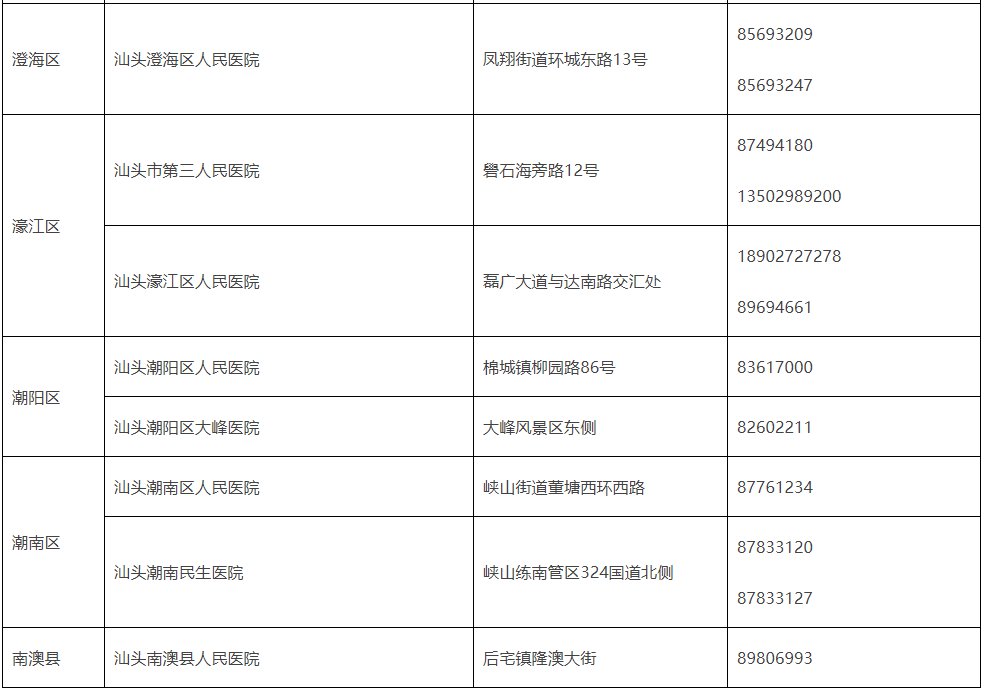 | 澄海区 | 汕头澄海区人民医院 | 凤翔街道环城东路13号 | 85693209 85693247 |
|---|---|---|---|
| 濠江区 | 汕头市第三人民医院 | 礐石海旁路12号 | 87494180 13502989200 |
|  | 汕头濠江区人民医院 | 磊广大道与达南路交汇处 | 18902727278 89694661 |
| 潮阳区 | 汕头潮阳区人民医院 | 棉城镇柳园路86号 | 83617000 |
|  | 汕头潮阳区大峰医院 | 大峰风景区东侧 | 82602211 |
| 潮南区 | 汕头潮南区人民医院 | 峡山街道董塘西环西路 | 87761234 |
|  | 汕头潮南民生医院 | 峡山练南管区324国道北侧 | 87833120 87833127 |
| 南澳县 | 汕头南澳县人民医院 | 后宅镇隆澳大街 | 89806993 |